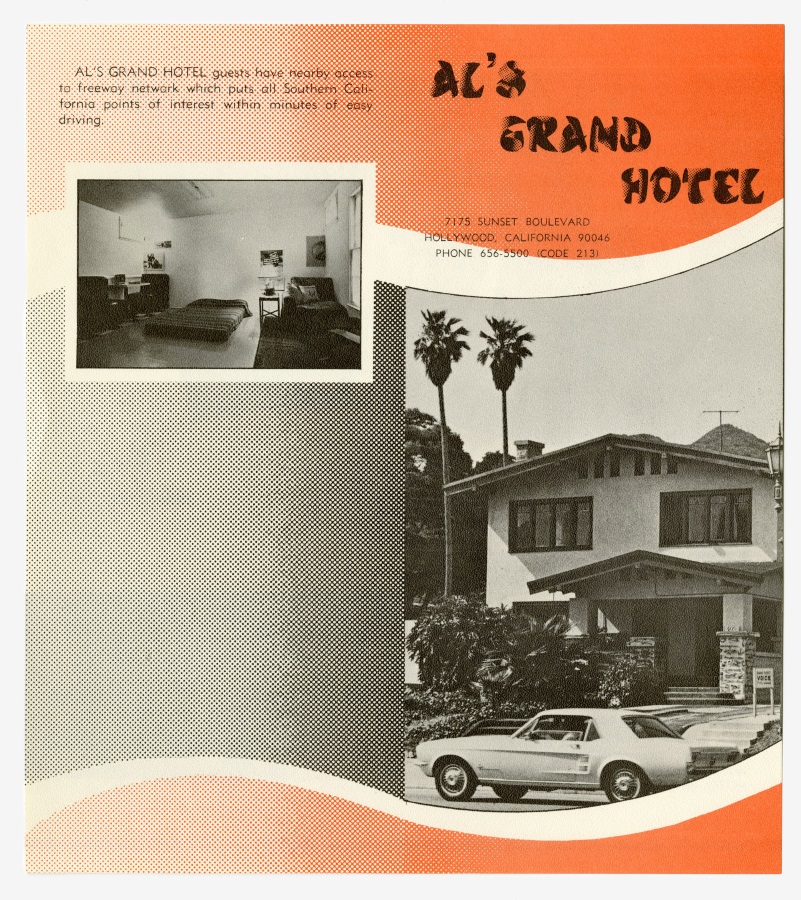 AL'S GRAND HOTEL guests have nearby access to freeway network which puts all Southern California points of interest within minutes of easy driving.

AL'S
GRAND
HOTEL

7175 SUNSET BOULEVARD
HOLLYWOOD, CALIFORNIA 90046
PHONE 656-5500 (CODE 213)